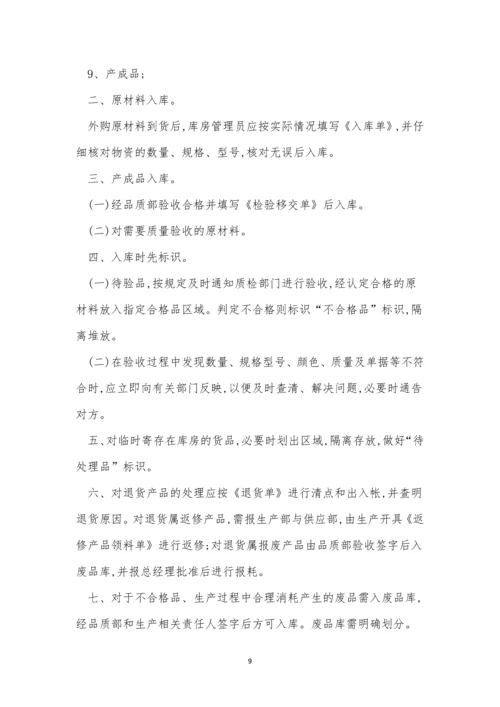 9、产成品；

二、原材料入库。

外购原材料到货后，库房管理员应按实际情况填写《入库单》，并仔细核对物资的数量、规格、型号，核对无误后入库。

三、产成品入库。

(一)经品质部验收合格并填写《检验移交单》后入库。

(二)对需要质量验收的原材料。

四、入库时先标识。

(一)待验品，按规定及时通知质检部门进行验收，经认定合格的原材料放入指定合格品区域。判定不合格则标识“不合格品”标识，隔离堆放。

(二)在验收过程中发现数量、规格型号、颜色、质量及单据等不符合时，应立即向有关部门反映，以便及时查清、解决问题，必要时通告对方。

五、对临时寄存在库房的货品，必要时划出区域，隔离存放，做好“待处理品”标识。

六、对退货产品的处理应按《退货单》进行清点和出入帐，并查明退货原因。对退货属返修产品，需报生产部与供应部，由生产开具《返修产品领料单》进行返修；对退货属报废产品由品质部验收签字后入废品库，并报总经理批准后进行报耗。

七、对于不合格品、生产过程中合理消耗产生的废品需入废品库，经品质部和生产相关责任人签字后方可入库。废品库需明确划分。

9